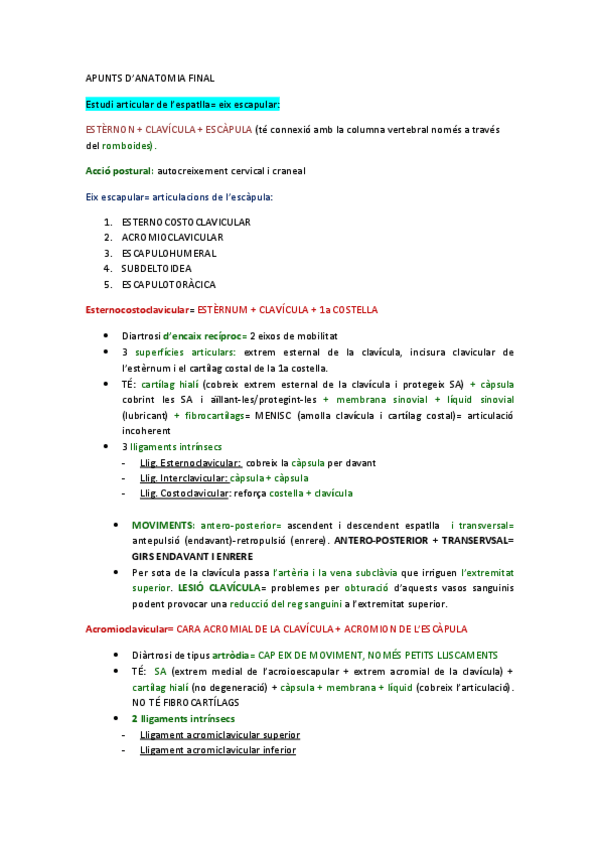 APUNTS D'ANATOMIA FINAL

Estudi articular de l'espatlla= eix escapular:

ESTÈRNON + CLAVÍCULA + ESCÀPULA (té connexió amb la columna vertebral només a través del romboides).

Acció postural: autocreixement cervical i craneal

Eix escapular= articulacions de l'escàpula:

1. ESTERNOCOSTOCLAVICULAR
2. ACROMIOCLAVICULAR
3. ESCAPULOHUMERAL
4. SUBDELTOIDEA
5. ESCAPULOTORÀCICA

Esternocostoclavicular= ESTÈRNUM + CLAVÍCULA + 1a COSTELLA

- Diartrosi d'encaix recíproc= 2 eixos de mobilitat
- 3 superfícies articulars: extrem esternal de la clavícula, incisura clavicular de l'estèrnum i el cartílag costal de la 1a costella.
- TÉ: cartílag hialí (cobreix extrem esternal de la clavícula i protegeix SA) + càpsula cobrint les SA i aïllant-les/protegint-les + membrana sinovial + líquid sinovial (lubricant) + fibrocartílags= MENISC (amolla clavícula i cartílag costal)= articulació incoherent
- 3 lligaments intrínsecs
  - Llig. Esternoclavicular: cobreix la càpsula per davant
  - Llig. Interclavicular: càpsula + càpsula
  - Llig. Costoclavicular: reforça costella + clavícula

- MOVIMENTS: antero-posterior= ascendent i descendent espatlla i transversal= antepulsió (endavant)-retropulsió (enrere). ANTERO-POSTERIOR + TRANSERVSAL= GIRS ENDAVANT I ENRERE
- Per sota de la clavícula passa l'artèria i la vena subclàvia que irriguen l'extremitat superior. LESIÓ CLAVÍCULA= problemes per obturació d'aquests vasos sanguinis podent provocar una reducció del reg sanguini a l'extremitat superior.

Acromioclavicular= CARA ACROMIAL DE LA CLAVÍCULA + ACROMION DE L'ESCÀPULA

- Diàrtrosi de tipus artròdia= CAP EIX DE MOVIMENT, NOMÉS PETITS LLISCAMENTS
- TÉ: SA (extrem medial de l'acroioescapular + extrem acromial de la clavícula) + cartílag hialí (no degeneració) + càpsula + membrana + líquid (cobreix l'articulació). NO TÉ FIBROCARTÍLAGS
- 2 lligaments intrínsecs
  - Lligament acromiclavicular superior
  - Lligament acromiclavicular inferior